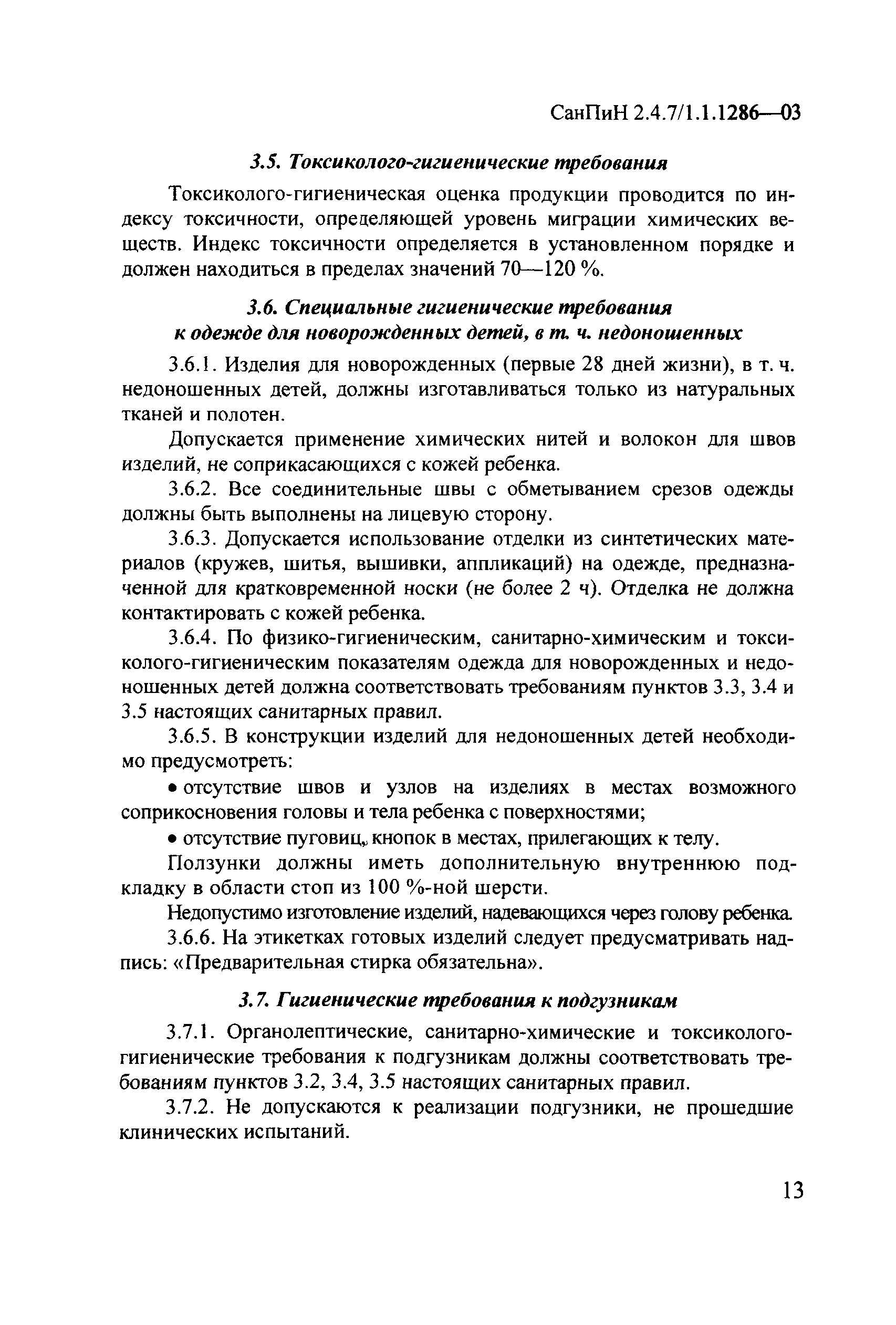 СанПиН 2.4.7/1.1.1286—03

3.5. Токсиколого-гигиенические требования

Токсиколого-гигиеническая оценка продукции проводится по индексу токсичности, определяющей уровень миграции химических веществ. Индекс токсичности определяется в установленном порядке и должен находиться в пределах значений 70—120 %.

3.6. Специальные гигиенические требования к одежде для новорожденных детей, в т. ч. недоношенных

3.6.1. Изделия для новорожденных (первые 28 дней жизни), в т. ч. недоношенных детей, должны изготавливаться только из натуральных тканей и полотен.

Допускается применение химических нитей и волокон для швов изделий, не соприкасающихся с кожей ребенка.

3.6.2. Все соединительные швы с обметыванием срезов одежды должны быть выполнены на лицевую сторону.

3.6.3. Допускается использование отделки из синтетических материалов (кружев, шитья, вышивки, аппликаций) на одежде, предназначенной для кратковременной носки (не более 2 ч). Отделка не должна контактировать с кожей ребенка.

3.6.4. По физико-гигиеническим, санитарно-химическим и токсиколого-гигиеническим показателям одежда для новорожденных и недоношенных детей должна соответствовать требованиям пунктов 3.3, 3.4 и 3.5 настоящих санитарных правил.

3.6.5. В конструкции изделий для недоношенных детей необходимо предусмотреть:

• отсутствие швов и узлов на изделиях в местах возможного соприкосновения головы и тела ребенка с поверхностями;

• отсутствие пуговиц, кнопок в местах, прилегающих к телу.

Ползунки должны иметь дополнительную внутреннюю подкладку в области стоп из 100 %-ной шерсти.

Недопустимо изготовление изделий, надевающихся через голову ребенка.

3.6.6. На этикетках готовых изделий следует предусматривать надпись: «Предварительная стирка обязательна».

3.7. Гигиенические требования к подгузникам

3.7.1. Органолептические, санитарно-химические и токсиколого-гигиенические требования к подгузникам должны соответствовать требованиям пунктов 3.2, 3.4, 3.5 настоящих санитарных правил.

3.7.2. Не допускаются к реализации подгузники, не прошедшие клинических испытаний.

13